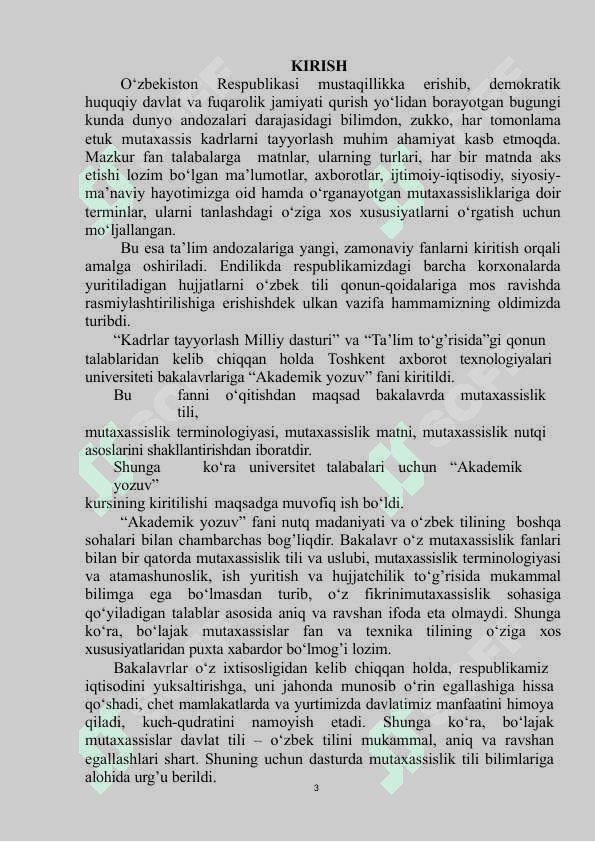 KIRISH

O‘zbekiston Respublikasi mustaqillikka erishib, demokratik huquqiy davlat va fuqarolik jamiyati qurish yo‘lidan borayotgan bugungi kunda dunyo andozalari darajasidagi bilimdon, zukko, har tomonlama etuk mutaxassis kadrlarni tayyorlash muhim ahamiyat kasb etmoqda. Mazkur fan talabalarga matnlar, ularning turlari, har bir matnda aks etishi lozim bo‘lgan ma’lumotlar, axborotlar, ijtimoiy-iqtisodiy, siyosiy-ma’naviy hayotimizga oid hamda o‘rganayotgan mutaxassisliklariga doir terminlar, ularni tanlashdagi o‘ziga xos xususiyatlarni o‘rgatish uchun mo‘ljallangan.

Bu esa ta’lim andozalariga yangi, zamonaviy fanlarni kiritish orqali amalga oshiriladi. Endilikda respublikamizdagi barcha korxonalarda yuritiladigan hujjatlarni o‘zbek tili qonun-qoidalariga mos ravishda rasmiylashtirilishiga erishishdek ulkan vazifa hammamizning oldimizda turibdi.

“Kadrlar tayyorlash Milliy dasturi” va “Ta’lim to‘g’risida”gi qonun talablaridan kelib chiqqan holda Toshkent axborot texnologiyalari universiteti bakalavrlariga “Akademik yozuv” fani kiritildi.

Bu fanni o‘qitishdan maqsad bakalavrda mutaxassislik tili, mutaxassislik terminologiyasi, mutaxassislik matni, mutaxassislik nutqi asoslarini shakllantirishdan iboratdir.

Shunga ko‘ra universitet talabalari uchun “Akademik yozuv” kursining kiritilishi maqsadga muvofiq ish bo‘ldi.

“Akademik yozuv” fani nutq madaniyati va o‘zbek tilining boshqa sohalari bilan chambarchas bog’liqdir. Bakalavr o‘z mutaxassislik fanlari bilan bir qatorda mutaxassislik tili va uslubi, mutaxassislik terminologiyasi va atamashunoslik, ish yuritish va hujjatchilik to‘g’risida mukammal bilimga ega bo‘lmasdan turib, o‘z fikrinimutaxassislik sohasiga qo‘yiladigan talablar asosida aniq va ravshan ifoda eta olmaydi. Shunga ko‘ra, bo‘lajak mutaxassislar fan va texnika tilining o‘ziga xos xususiyatlaridan puxta xabardor bo‘lmog’i lozim.

Bakalavrlar o‘z ixtisosligidan kelib chiqqan holda, respublikamiz iqtisodini yuksaltirishga, uni jahonda munosib o‘rin egallashiga hissa qo‘shadi, chet mamlakatlarda va yurtimizda davlatimiz manfaatini himoya qiladi, kuch-qudratini namoyish etadi. Shunga ko‘ra, bo‘lajak mutaxassislar davlat tili – o‘zbek tilini mukammal, aniq va ravshan egallashlari shart. Shuning uchun dasturda mutaxassislik tili bilimlariga alohida urg’u berildi.

3